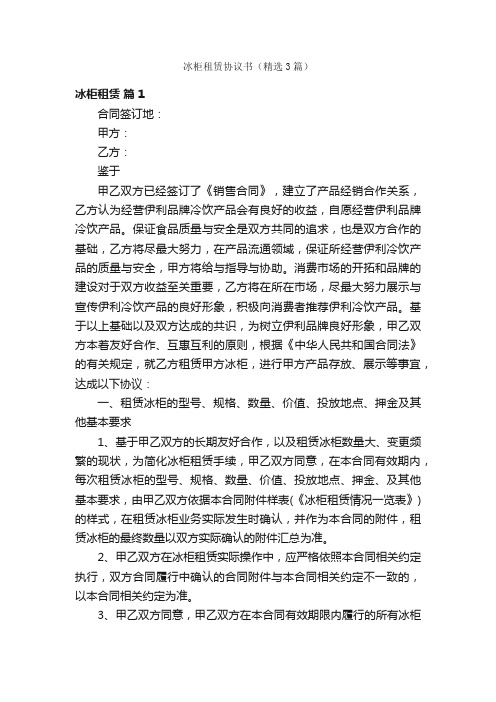 冰柜租赁协议书（精选3篇）

冰柜租赁 篇1

合同签订地：

甲方：

乙方：

鉴于

甲乙双方已经签订了《销售合同》，建立了产品经销合作关系，乙方认为经营伊利品牌冷饮产品会有良好的收益，自愿经营伊利品牌冷饮产品。保证食品质量与安全是双方共同的追求，也是双方合作的基础，乙方将尽最大努力，在产品流通领域，保证所经营伊利冷饮产品的质量与安全，甲方将给与指导与协助。消费市场的开拓和品牌的建设对于双方收益至关重要，乙方将在所在市场，尽最大努力展示与宣传伊利冷饮产品的良好形象，积极向消费者推荐伊利冷饮产品。基于以上基础以及双方达成的共识，为树立伊利品牌良好形象，甲乙双方本着友好合作、互惠互利的原则，根据《中华人民共和国合同法》的有关规定，就乙方租赁甲方冰柜，进行甲方产品存放、展示等事宜，达成以下协议：

一、租赁冰柜的型号、规格、数量、价值、投放地点、押金及其他基本要求

1、基于甲乙双方的长期友好合作，以及租赁冰柜数量大、变更频繁的现状，为简化冰柜租赁手续，甲乙双方同意，在本合同有效期内，每次租赁冰柜的型号、规格、数量、价值、投放地点、押金、及其他基本要求，由甲乙双方依据本合同附件样表(《冰柜租赁情况一览表》)的样式，在租赁冰柜业务实际发生时确认，并作为本合同的附件，租赁冰柜的最终数量以双方实际确认的附件汇总为准。

2、甲乙双方在冰柜租赁实际操作中，应严格依照本合同相关约定执行，双方合同履行中确认的合同附件与本合同相关约定不一致的，以本合同相关约定为准。

3、甲乙双方同意，甲乙双方在本合同有效期限内履行的所有冰柜